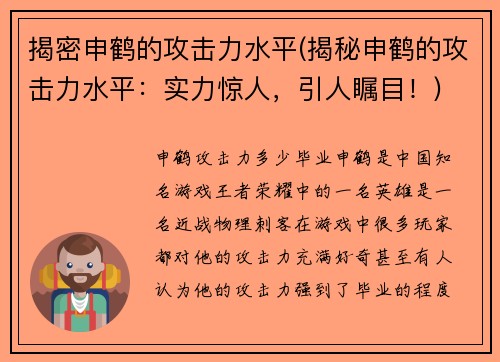 揭密申鹤的攻击力水平(揭秘申鹤的攻击力水平：实力惊人，引人瞩目！)

申鹤攻击力多少毕业申鹤是中国知名游戏王者荣耀中的一名英雄是一名近战物理刺客在游戏中很多玩家都对他的攻击力充满好奇甚至有人认为他的攻击力强到了毕业的程度